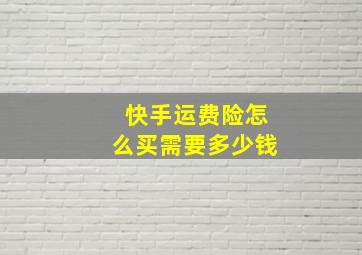 快手运费险怎么买需要多少钱